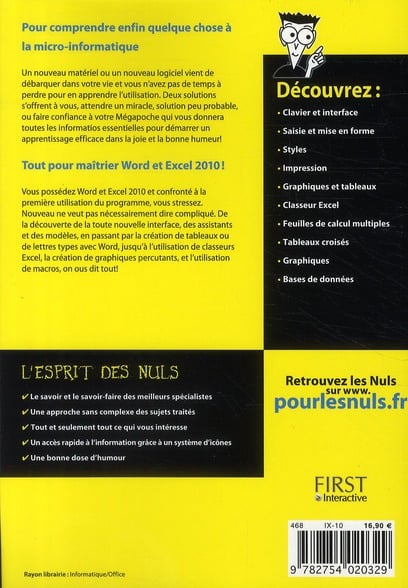 Pour comprendre enfin quelque chose à la micro-informatique

Un nouveau matériel ou un nouveau logiciel vient de débarquer dans votre vie et vous n'avez pas de temps à perdre pour en apprendre l'utilisation. Deux solutions s'offrent à vous, attendre un miracle, solution peu probable, ou faire confiance à votre Mégapoche qui vous donnera toutes les informatios essentielles pour démarrer un apprentissage efficace dans la joie et la bonne humeur!

Tout pour maîtrier Word et Excel 2010 !

Vous possédez Word et Excel 2010 et confronté à la première utilisation du programme, vous stressez. Nouveau ne veut pas nécessairement dire compliqué. De la découverte de la toute nouvelle interface, des assistants et des modèles, en passant par la création de tableaux ou de lettres types avec Word, jusqu'à l'utilisation de classeurs Excel, la création de graphiques percutants, et l'utilisation de macros, on ous dit tout!

Découvrez :

• Clavier et interface
• Saisie et mise en forme
• Styles
• Impression
• Graphiques et tableaux
• Classeur Excel
• Feuilles de calcul multiples
• Tableaux croisés
• Graphiques
• Bases de données

L'ESPRIT DES NULS

✔ Le savoir et le savoir-faire des meilleurs spécialistes
✔ Une approche sans complexe des sujets traités
✔ Tout et seulement tout ce qui vous intéresse
✔ Un accès rapide à l'information grâce à un système d'icônes
✔ Une bonne dose d'humour

Retrouvez les Nuls sur www.
pourlesnuls.fr

FIRST
Interactive

468 IX-10 16,90 €

9 782754 020329

Rayon librairie : Informatique/Office